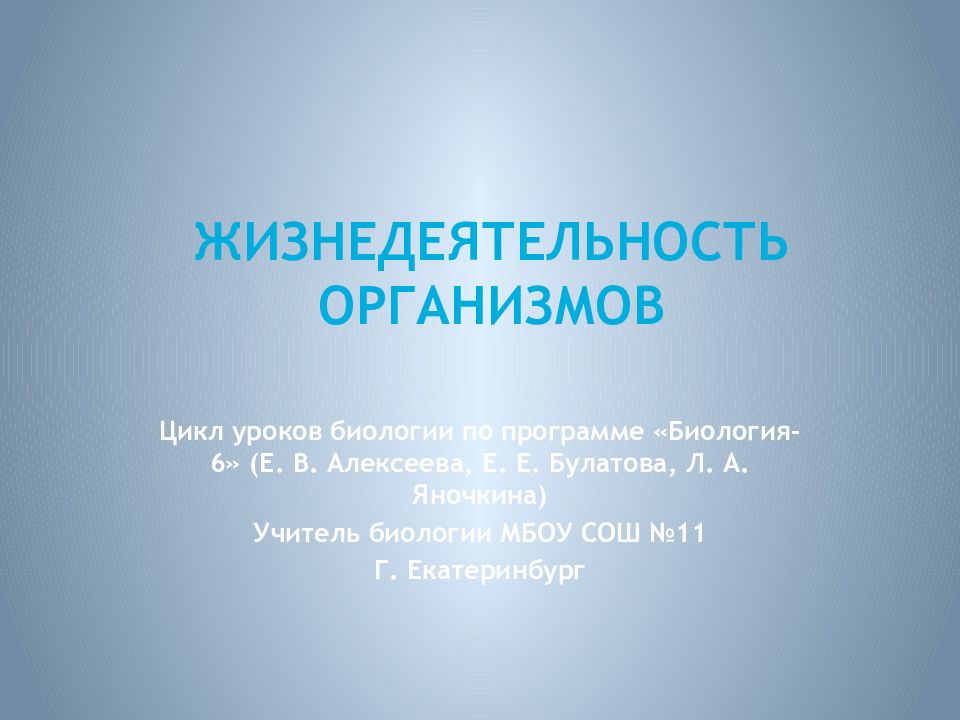 ЖИЗНЕДЕЯТЕЛЬНОСТЬ ОРГАНИЗМОВ

Цикл уроков биологии по программе «Биология-6» (Е. В. Алексеева, Е. Е. Булатова, Л. А. Яночкина)

Учитель биологии МБОУ СОШ №11

Г. Екатеринбург